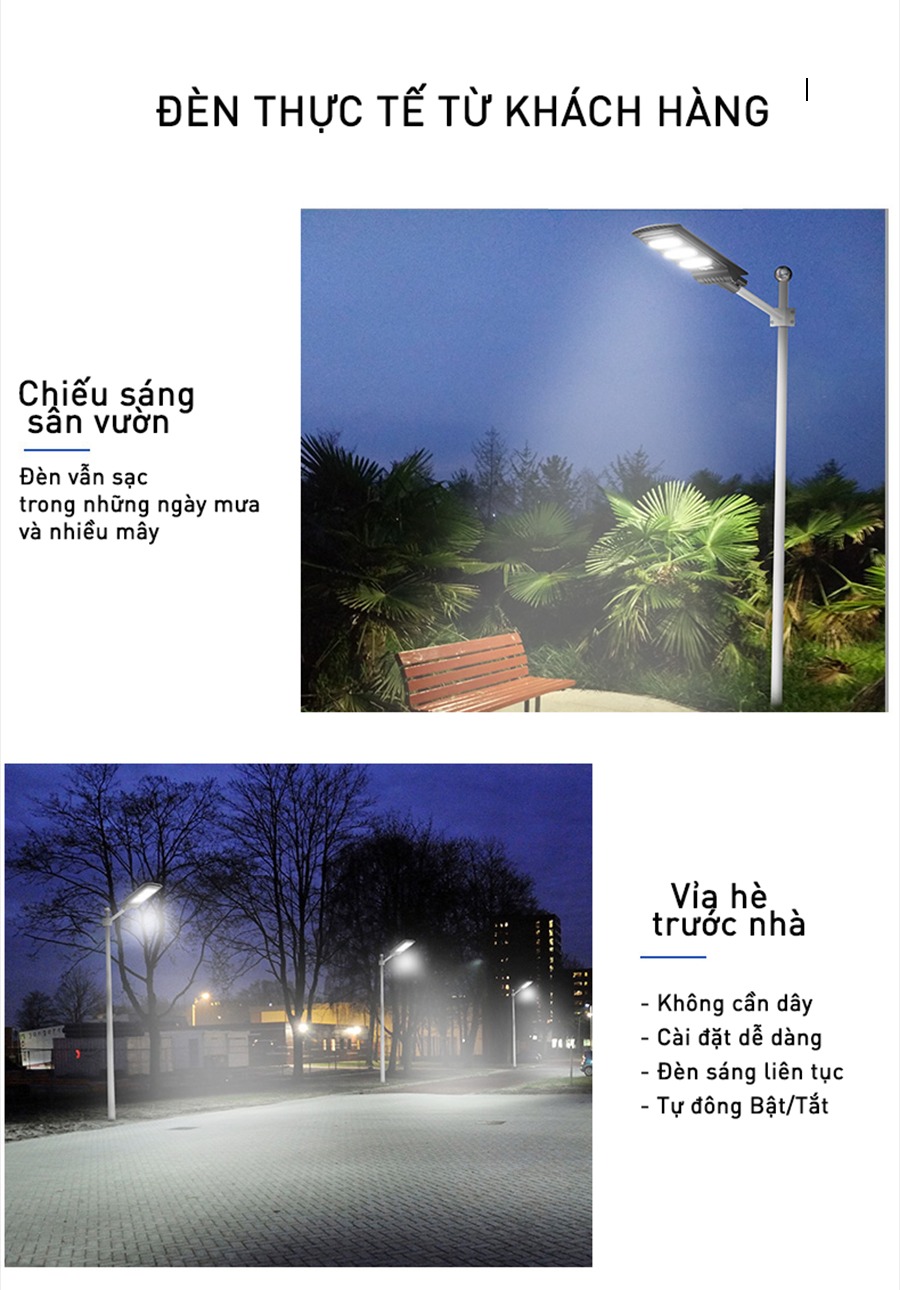 ĐÈN THỰC TẾ TỪ KHÁCH HÀNG

Chiếu sáng
sân vườn

Đèn vẫn sạc trong những ngày mưa và nhiều mây

Vỉa hè
trước nhà

- Không cần dây
- Cài đặt dễ dàng
- Đèn sáng liên tục
- Tự đông Bật/Tắt